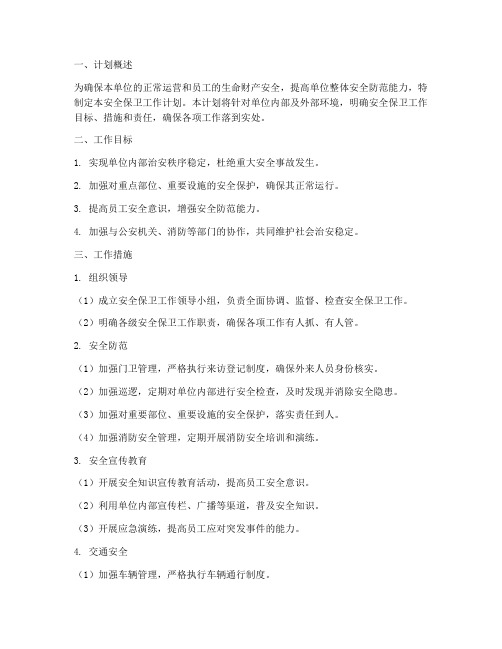 一、计划概述

为确保本单位的正常运营和员工的生命财产安全，提高单位整体安全防范能力，特制定本安全保卫工作计划。本计划将针对单位内部及外部环境，明确安全保卫工作目标、措施和责任，确保各项工作落到实处。

二、工作目标

1. 实现单位内部治安秩序稳定，杜绝重大安全事故发生。

2. 加强对重点部位、重要设施的安全保护，确保其正常运行。

3. 提高员工安全意识，增强安全防范能力。

4. 加强与公安机关、消防等部门的协作，共同维护社会治安稳定。

三、工作措施

1. 组织领导

（1）成立安全保卫工作领导小组，负责全面协调、监督、检查安全保卫工作。

（2）明确各级安全保卫工作职责，确保各项工作有人抓、有人管。

2. 安全防范

（1）加强门卫管理，严格执行来访登记制度，确保外来人员身份核实。

（2）加强巡逻，定期对单位内部进行安全检查，及时发现并消除安全隐患。

（3）加强对重要部位、重要设施的安全保护，落实责任到人。

（4）加强消防安全管理，定期开展消防安全培训和演练。

3. 安全宣传教育

（1）开展安全知识宣传教育活动，提高员工安全意识。

（2）利用单位内部宣传栏、广播等渠道，普及安全知识。

（3）开展应急演练，提高员工应对突发事件的能力。

4. 交通安全

（1）加强车辆管理，严格执行车辆通行制度。